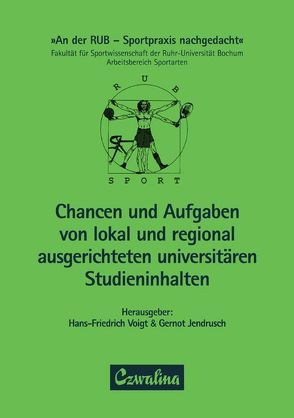 »An der RUB – Sportpraxis nachgedacht«
Fakultät für Sportwissenschaft der Ruhr-Universität Bochum
Arbeitsbereich Sportarten

R U B

S P O R T

Chancen und Aufgaben von lokal und regional ausgerichteten universitären Studieninhalten

Herausgeber:
Hans-Friedrich Voigt & Gernot Jendrusch

Czwalina